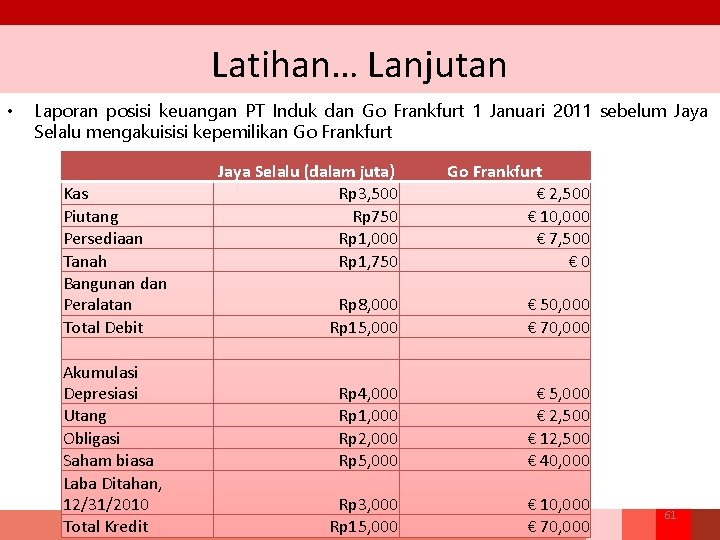 Latihan... Lanjutan

• Laporan posisi keuangan PT Induk dan Go Frankfurt 1 Januari 2011 sebelum Jaya Selalu mengakuisisi kepemilikan Go Frankfurt

| | Jaya Selalu (dalam juta) | Go Frankfurt |
|---|---|---|
| Kas | Rp3,500 | € 2,500 |
| Piutang | Rp750 | € 10,000 |
| Persediaan | Rp1,000 | € 7,500 |
| Tanah | Rp1,750 | € 0 |
| Bangunan dan Peralatan | Rp8,000 | € 50,000 |
| Total Debit | Rp15,000 | € 70,000 |
| | | |
| Akumulasi Depresiasi | Rp4,000 | € 5,000 |
| Utang | Rp1,000 | € 2,500 |
| Obligasi | Rp2,000 | € 12,500 |
| Saham biasa | Rp5,000 | € 40,000 |
| Laba Ditahan, 12/31/2010 | Rp3,000 | € 10,000 |
| Total Kredit | Rp15,000 | € 70,000 |

61